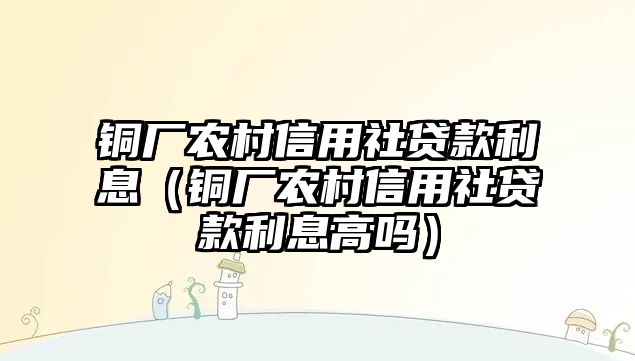 铜厂农村信用社贷款利息（铜厂农村信用社贷款利息高吗）